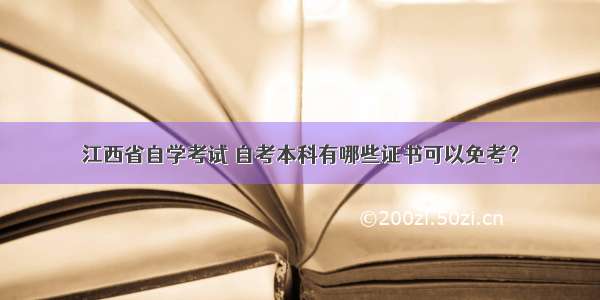 江西省自学考试 自考本科有哪些证书可以免考？

©200zi.50zi.cn